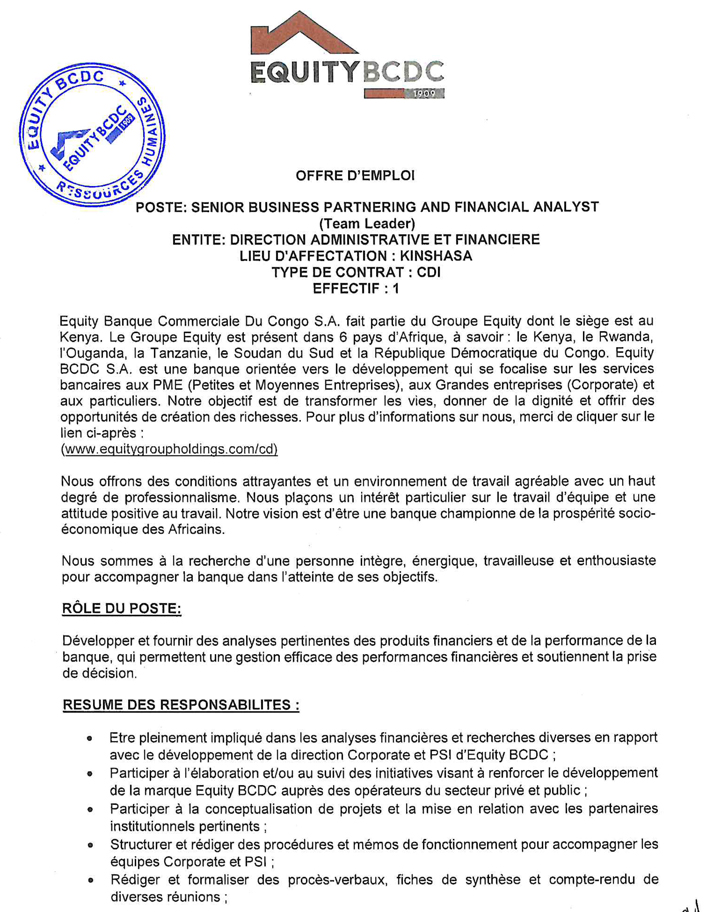 EQUITYBCDC
1909

EQUITY BCDC
EQUITYBCDC 1909
RESSOURCES HUMAINES

OFFRE D'EMPLOI

POSTE: SENIOR BUSINESS PARTNERING AND FINANCIAL ANALYST (Team Leader)
ENTITE: DIRECTION ADMINISTRATIVE ET FINANCIERE
LIEU D'AFFECTATION : KINSHASA
TYPE DE CONTRAT : CDI
EFFECTIF : 1

Equity Banque Commerciale Du Congo S.A. fait partie du Groupe Equity dont le siège est au Kenya. Le Groupe Equity est présent dans 6 pays d'Afrique, à savoir : le Kenya, le Rwanda, l'Ouganda, la Tanzanie, le Soudan du Sud et la République Démocratique du Congo. Equity BCDC S.A. est une banque orientée vers le développement qui se focalise sur les services bancaires aux PME (Petites et Moyennes Entreprises), aux Grandes entreprises (Corporate) et aux particuliers. Notre objectif est de transformer les vies, donner de la dignité et offrir des opportunités de création des richesses. Pour plus d'informations sur nous, merci de cliquer sur le lien ci-après :
(www.equitygroupholdings.com/cd)

Nous offrons des conditions attrayantes et un environnement de travail agréable avec un haut degré de professionnalisme. Nous plaçons un intérêt particulier sur le travail d'équipe et une attitude positive au travail. Notre vision est d'être une banque championne de la prospérité socio-économique des Africains.

Nous sommes à la recherche d'une personne intègre, énergique, travailleuse et enthousiaste pour accompagner la banque dans l'atteinte de ses objectifs.

RÔLE DU POSTE:

Développer et fournir des analyses pertinentes des produits financiers et de la performance de la banque, qui permettent une gestion efficace des performances financières et soutiennent la prise de décision.

RESUME DES RESPONSABILITES :

• Etre pleinement impliqué dans les analyses financières et recherches diverses en rapport avec le développement de la direction Corporate et PSI d'Equity BCDC ;
• Participer à l'élaboration et/ou au suivi des initiatives visant à renforcer le développement de la marque Equity BCDC auprès des opérateurs du secteur privé et public ;
• Participer à la conceptualisation de projets et la mise en relation avec les partenaires institutionnels pertinents ;
• Structurer et rédiger des procédures et mémos de fonctionnement pour accompagner les équipes Corporate et PSI ;
• Rédiger et formaliser des procès-verbaux, fiches de synthèse et compte-rendu de diverses réunions ;